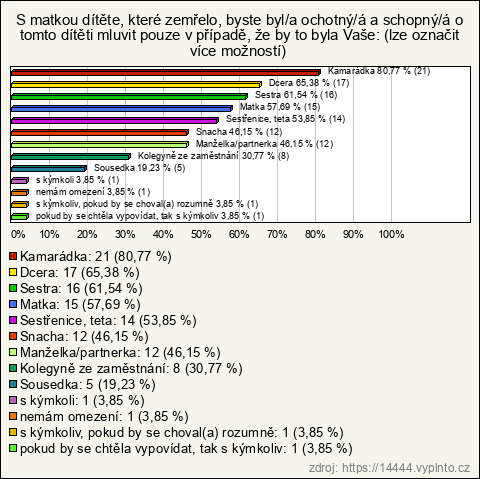 S matkou dítěte, které zemřelo, byste byl/a ochotný/á a schopný/á o tomto dítěti mluvit pouze v případě, že by to byla Vaše: (lze označit více možností)

Kamarádka 80,77 % (21)
Dcera 65,38 % (17)
Sestra 61,54 % (16)
Matka 57,69 % (15)
Sestřenice, teta 53,85 % (14)
Snacha 46,15 % (12)
Manželka/partnerka 46,15 % (12)
Kolegyně ze zaměstnání 30,77 % (8)
Sousedka 19,23 % (5)
s kýmkoli 3,85 % (1)
nemám omezení 3,85 % (1)
s kýmkoliv, pokud by se choval(a) rozumně 3,85 % (1)
pokud by se chtěla vypovídat, tak s kýmkoliv 3,85 % (1)

0% 10% 20% 30% 40% 50% 60% 70% 80% 90% 100%

Kamarádka: 21 (80,77 %)
Dcera: 17 (65,38 %)
Sestra: 16 (61,54 %)
Matka: 15 (57,69 %)
Sestřenice, teta: 14 (53,85 %)
Snacha: 12 (46,15 %)
Manželka/partnerka: 12 (46,15 %)
Kolegyně ze zaměstnání: 8 (30,77 %)
Sousedka: 5 (19,23 %)
s kýmkoli: 1 (3,85 %)
nemám omezení: 1 (3,85 %)
s kýmkoliv, pokud by se choval(a) rozumně: 1 (3,85 %)
pokud by se chtěla vypovídat, tak s kýmkoliv: 1 (3,85 %)

zdroj: https://14444.vyplnto.cz